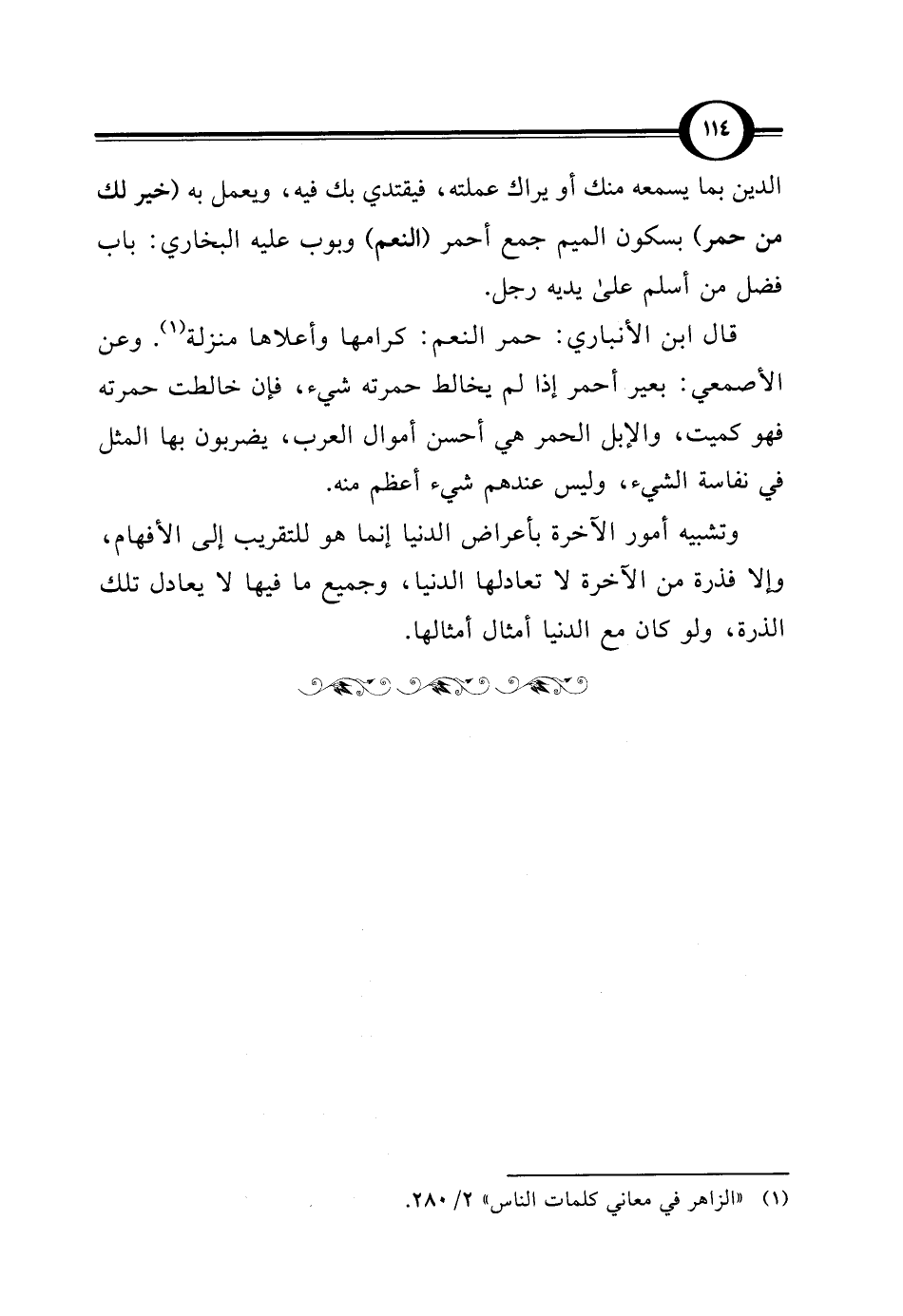 ١١٤

الدين بما يسمعه منك أو يراك عملته، فيقتدي بك فيه، ويعمل به (خير لك من حمر) بسكون الميم جمع أحمر (النعم) وبوب عليه البخاري: باب فضل من أسلم علىٰ يديه رجل.

قال ابن الأنباري: حمر النعم: كرامها وأعلاها منزلة$^{(١)}$. وعن الأصمعي: بعير أحمر إذا لم يخالط حمرته شيء، فإن خالطت حمرته فهو كميت، والإبل الحمر هي أحسن أموال العرب، يضربون بها المثل في نفاسة الشيء، وليس عندهم شيء أعظم منه.

وتشبيه أمور الآخرة بأعراض الدنيا إنما هو للتقريب إلى الأفهام، وإلا فذرة من الآخرة لا تعادلها الدنيا، وجميع ما فيها لا يعادل تلك الذرة، ولو كان مع الدنيا أمثال أمثالها.

(١) «الزاهر في معاني كلمات الناس» ٢/ ٢٨٠.